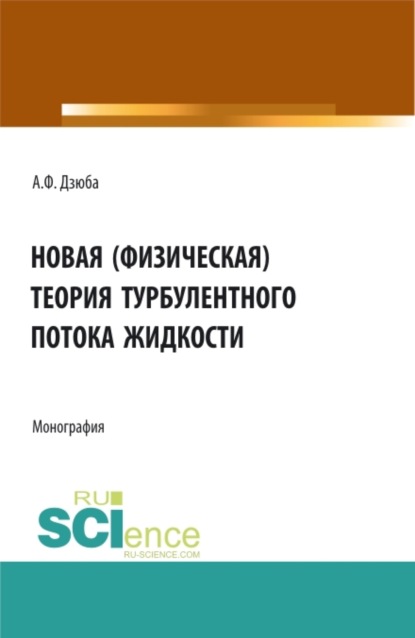 А.Ф. Дзюба

НОВАЯ (ФИЗИЧЕСКАЯ) ТЕОРИЯ ТУРБУЛЕНТНОГО ПОТОКА ЖИДКОСТИ

Монография

RU SCIence
RU-SCIENCE.COM